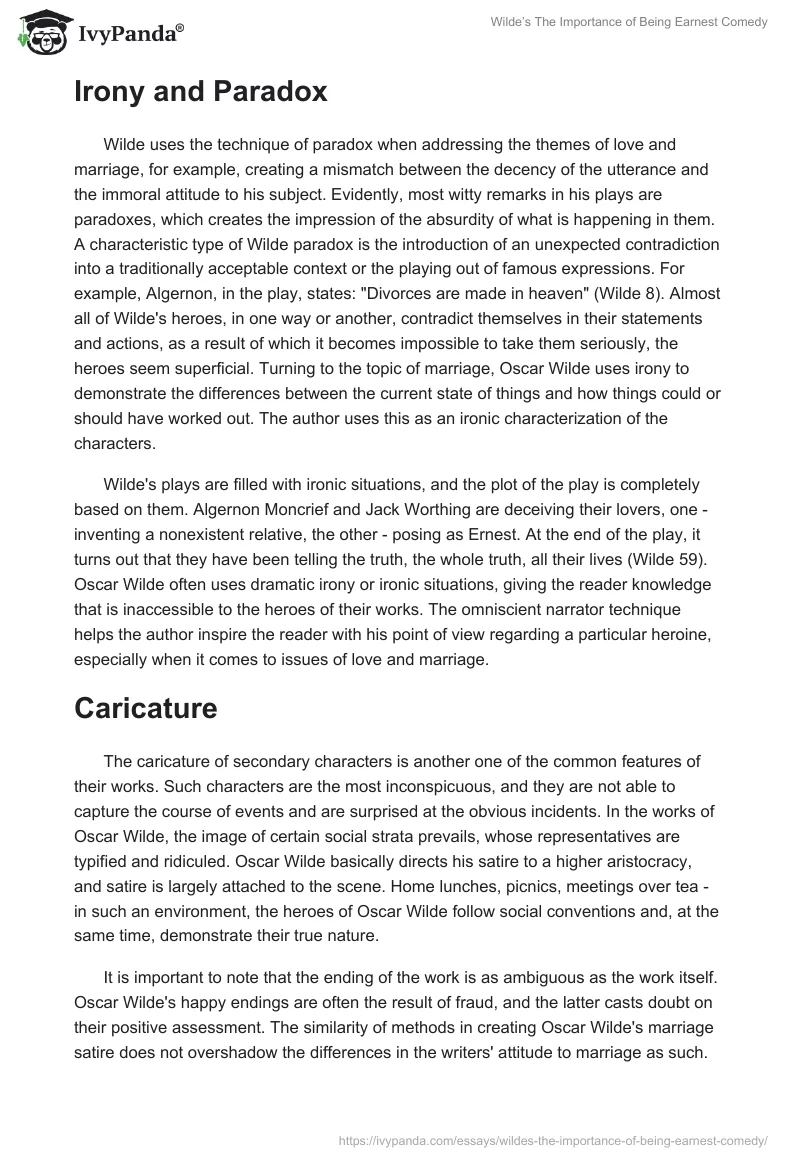 IvyPanda®

Wilde's The Importance of Being Earnest Comedy

Irony and Paradox

Wilde uses the technique of paradox when addressing the themes of love and marriage, for example, creating a mismatch between the decency of the utterance and the immoral attitude to his subject. Evidently, most witty remarks in his plays are paradoxes, which creates the impression of the absurdity of what is happening in them. A characteristic type of Wilde paradox is the introduction of an unexpected contradiction into a traditionally acceptable context or the playing out of famous expressions. For example, Algernon, in the play, states: "Divorces are made in heaven" (Wilde 8). Almost all of Wilde's heroes, in one way or another, contradict themselves in their statements and actions, as a result of which it becomes impossible to take them seriously, the heroes seem superficial. Turning to the topic of marriage, Oscar Wilde uses irony to demonstrate the differences between the current state of things and how things could or should have worked out. The author uses this as an ironic characterization of the characters.

Wilde's plays are filled with ironic situations, and the plot of the play is completely based on them. Algernon Moncrief and Jack Worthing are deceiving their lovers, one - inventing a nonexistent relative, the other - posing as Ernest. At the end of the play, it turns out that they have been telling the truth, the whole truth, all their lives (Wilde 59). Oscar Wilde often uses dramatic irony or ironic situations, giving the reader knowledge that is inaccessible to the heroes of their works. The omniscient narrator technique helps the author inspire the reader with his point of view regarding a particular heroine, especially when it comes to issues of love and marriage.

Caricature

The caricature of secondary characters is another one of the common features of their works. Such characters are the most inconspicuous, and they are not able to capture the course of events and are surprised at the obvious incidents. In the works of Oscar Wilde, the image of certain social strata prevails, whose representatives are typified and ridiculed. Oscar Wilde basically directs his satire to a higher aristocracy, and satire is largely attached to the scene. Home lunches, picnics, meetings over tea - in such an environment, the heroes of Oscar Wilde follow social conventions and, at the same time, demonstrate their true nature.

It is important to note that the ending of the work is as ambiguous as the work itself. Oscar Wilde's happy endings are often the result of fraud, and the latter casts doubt on their positive assessment. The similarity of methods in creating Oscar Wilde's marriage satire does not overshadow the differences in the writers' attitude to marriage as such.

https://ivypanda.com/essays/wildes-the-importance-of-being-earnest-comedy/